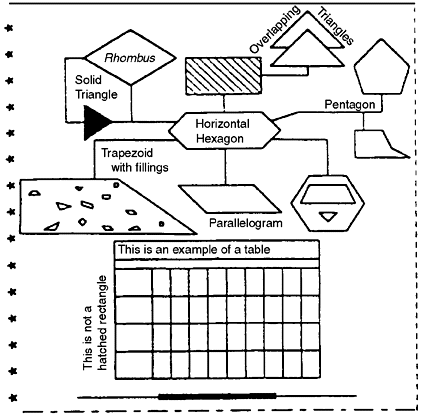 Rhombus

Solid Triangle

Overlapping Triangles

Pentagon

Horizontal Hexagon

Trapezoid with fillings

Parallelogram

This is an example of a table

This is not a hatched rectangle